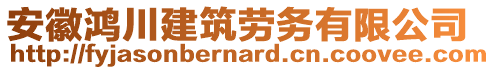 安徽鸿川建筑劳务有限公司
http://fyjasonbernard.cn.coovee.com